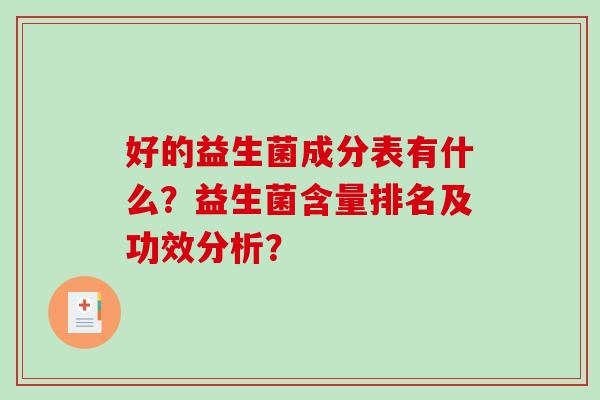 好的益生菌成分表有什么？益生菌含量排名及功效分析？